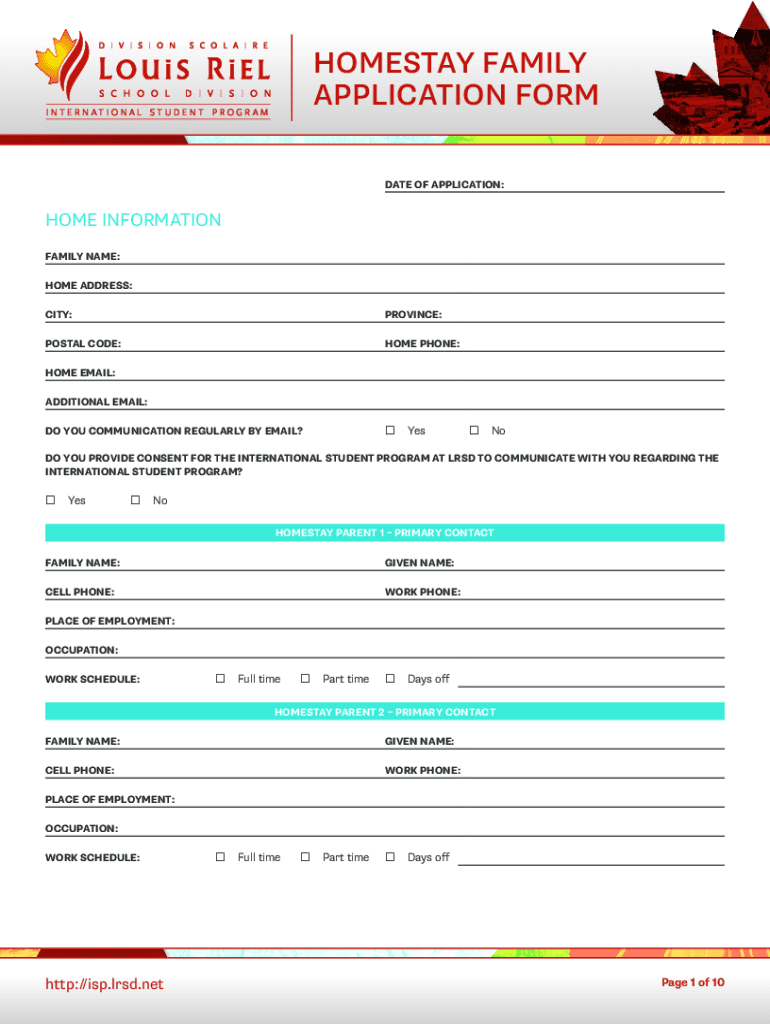 DIVISION SCOLAIRE
LOUIS RIEL
SCHOOL DIVISION
INTERNATIONAL STUDENT PROGRAM

HOMESTAY FAMILY APPLICATION FORM

DATE OF APPLICATION:

HOME INFORMATION

FAMILY NAME:

HOME ADDRESS:

CITY:

PROVINCE:

POSTAL CODE:

HOME PHONE:

HOME EMAIL:

ADDITIONAL EMAIL:

DO YOU COMMUNICATION REGULARLY BY EMAIL? ☐ Yes ☐ No

DO YOU PROVIDE CONSENT FOR THE INTERNATIONAL STUDENT PROGRAM AT LRSD TO COMMUNICATE WITH YOU REGARDING THE INTERNATIONAL STUDENT PROGRAM?

☐ Yes ☐ No

HOMESTAY PARENT 1 – PRIMARY CONTACT

FAMILY NAME:

GIVEN NAME:

CELL PHONE:

WORK PHONE:

PLACE OF EMPLOYMENT:

OCCUPATION:

WORK SCHEDULE: ☐ Full time ☐ Part time ☐ Days off

HOMESTAY PARENT 2 – PRIMARY CONTACT

FAMILY NAME:

GIVEN NAME:

CELL PHONE:

WORK PHONE:

PLACE OF EMPLOYMENT:

OCCUPATION:

WORK SCHEDULE: ☐ Full time ☐ Part time ☐ Days off

http://isp.lrsd.net

Page 1 of 10